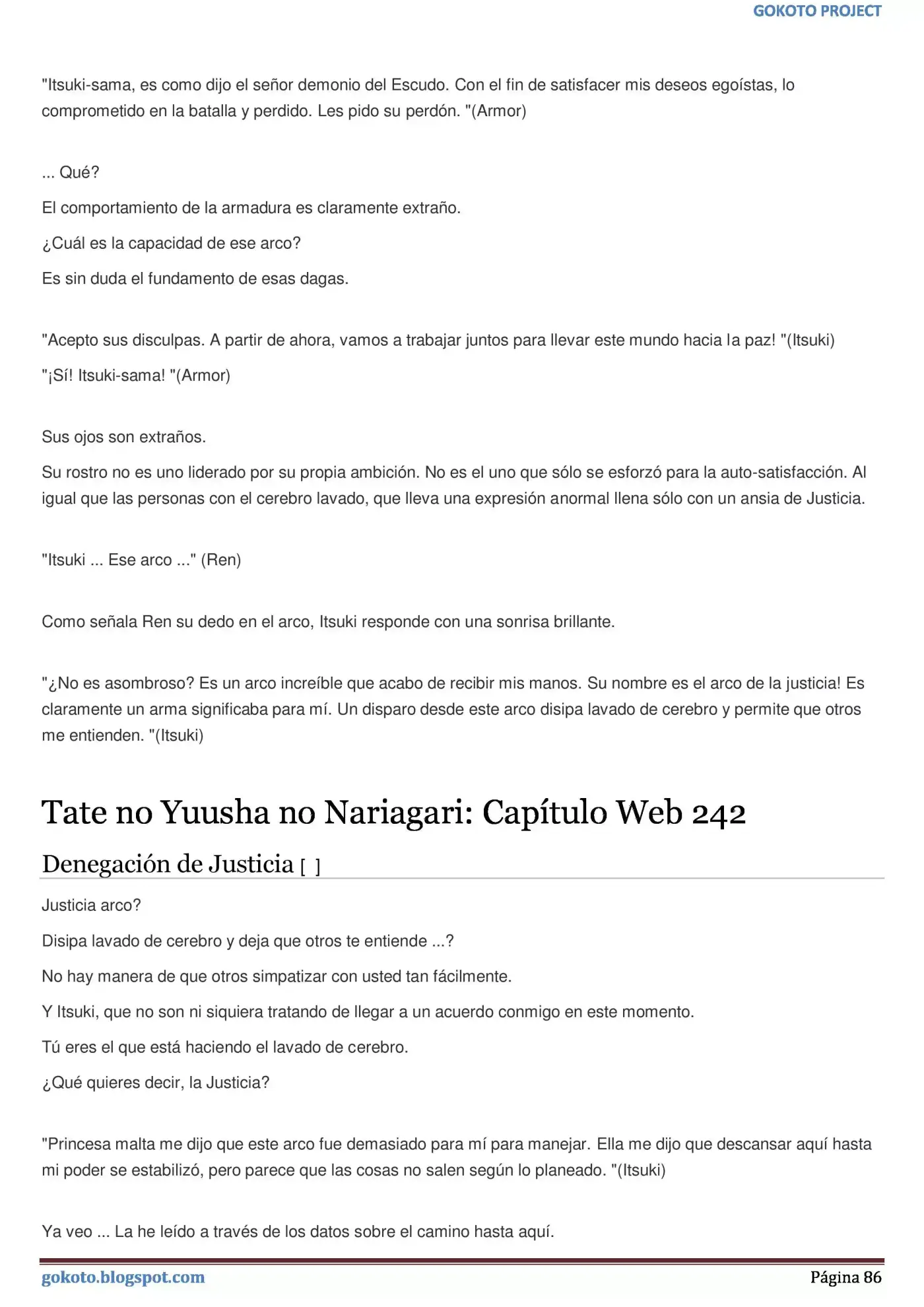 GOKOTO PROJECT

"Itsuki-sama, es como dijo el señor demonio del Escudo. Con el fin de satisfacer mis deseos egoístas, lo comprometido en la batalla y perdido. Les pido su perdón. "(Armor)

... Qué?

El comportamiento de la armadura es claramente extraño.

¿Cuál es la capacidad de ese arco?

Es sin duda el fundamento de esas dagas.

"Acepto sus disculpas. A partir de ahora, vamos a trabajar juntos para llevar este mundo hacia la paz! "(Itsuki)

"¡Sí! Itsuki-sama! "(Armor)

Sus ojos son extraños.

Su rostro no es uno liderado por su propia ambición. No es el uno que sólo se esforzó para la auto-satisfacción. Al igual que las personas con el cerebro lavado, que lleva una expresión anormal llena sólo con un ansia de Justicia.

"Itsuki ... Ese arco ..." (Ren)

Como señala Ren su dedo en el arco, Itsuki responde con una sonrisa brillante.

"¿No es asombroso? Es un arco increíble que acabo de recibir mis manos. Su nombre es el arco de la justicia! Es claramente un arma significaba para mí. Un disparo desde este arco disipa lavado de cerebro y permite que otros me entienden. "(Itsuki)

Tate no Yuusha no Nariagari: Capítulo Web 242

Denegación de Justicia [ ]

Justicia arco?

Disipa lavado de cerebro y deja que otros te entiende ...?

No hay manera de que otros simpatizar con usted tan fácilmente.

Y Itsuki, que no son ni siquiera tratando de llegar a un acuerdo conmigo en este momento.

Tú eres el que está haciendo el lavado de cerebro.

¿Qué quieres decir, la Justicia?

"Princesa malta me dijo que este arco fue demasiado para mí para manejar. Ella me dijo que descansar aquí hasta mi poder se estabilizó, pero parece que las cosas no salen según lo planeado. "(Itsuki)

Ya veo ... La he leído a través de los datos sobre el camino hasta aquí.

gokoto.blogspot.com

Página 86